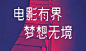 电影有界
梦想无境